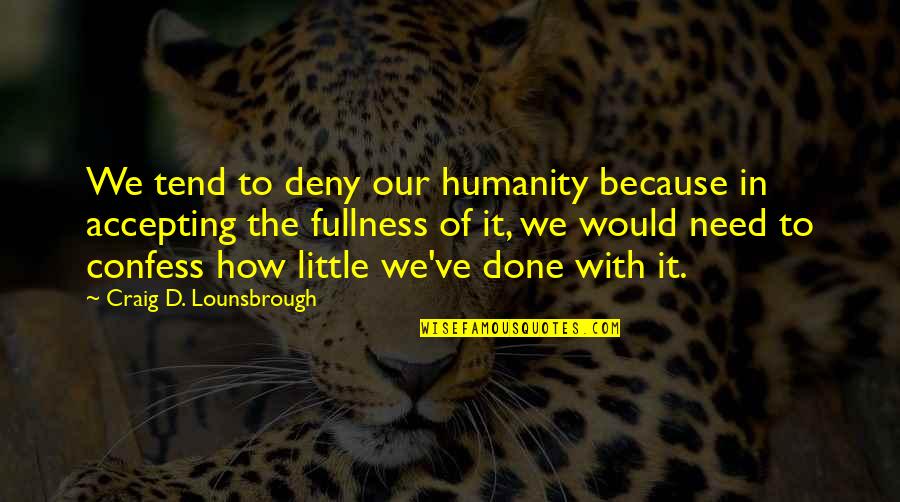 We tend to deny our humanity because in accepting the fullness of it, we would need to confess how little we've done with it.

~ Craig D. Lounsbrough

WISEFAMOUSQUOTES.COM